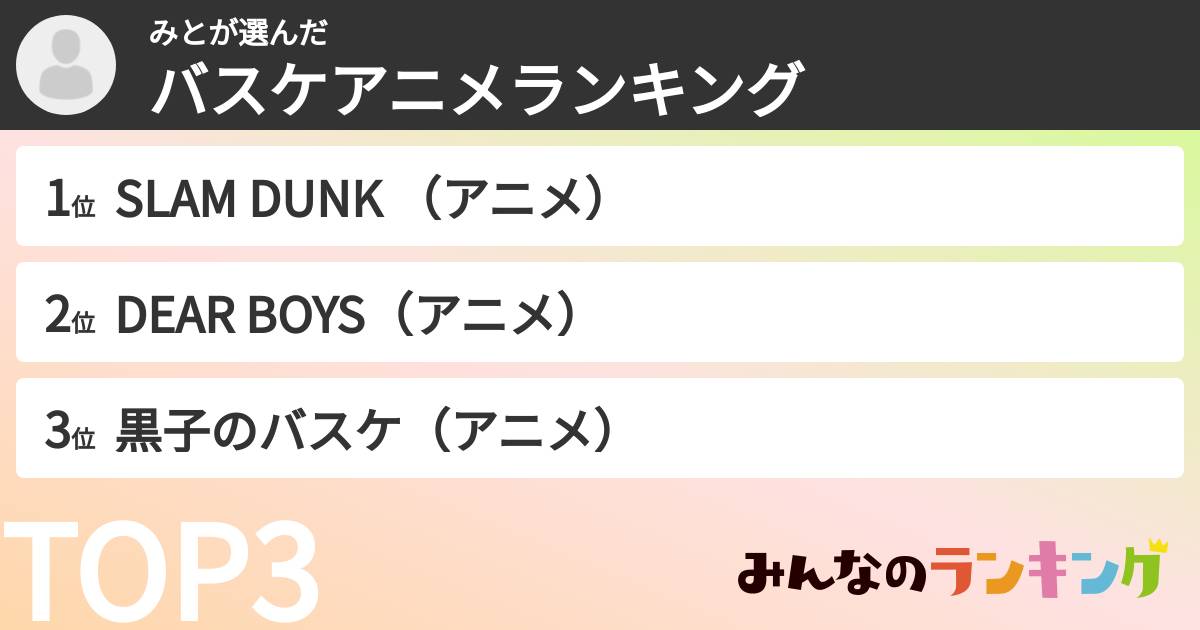 みとが選んだ
バスケアニメランキング

1位 SLAM DUNK （アニメ）

2位 DEAR BOYS（アニメ）

3位 黒子のバスケ（アニメ）

TOP3

みんなのランキング